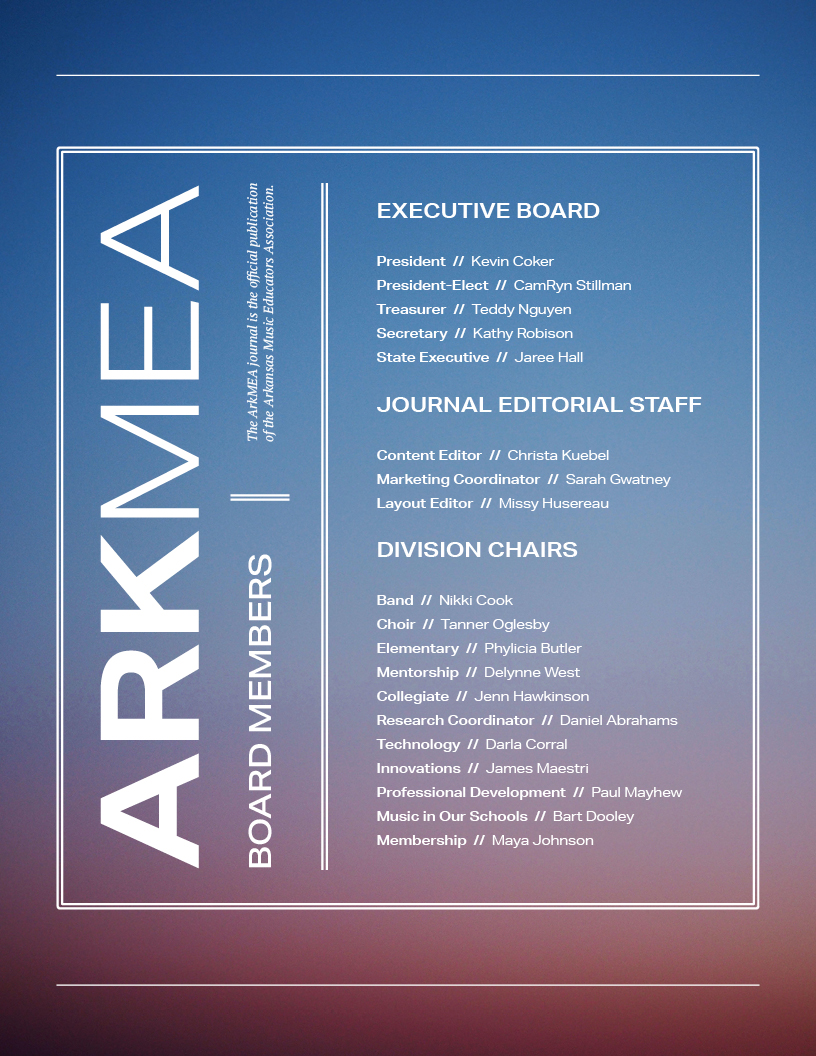 ARKMEA

BOARD MEMBERS

The ArkMEA journal is the official publication of the Arkansas Music Educators Association.

EXECUTIVE BOARD

President // Kevin Coker
President-Elect // CamRyn Stillman
Treasurer // Teddy Nguyen
Secretary // Kathy Robison
State Executive // Jaree Hall

JOURNAL EDITORIAL STAFF

Content Editor // Christa Kuebel
Marketing Coordinator // Sarah Gwatney
Layout Editor // Missy Husereau

DIVISION CHAIRS

Band // Nikki Cook
Choir // Tanner Oglesby
Elementary // Phylicia Butler
Mentorship // Delynne West
Collegiate // Jenn Hawkinson
Research Coordinator // Daniel Abrahams
Technology // Darla Corral
Innovations // James Maestri
Professional Development // Paul Mayhew
Music in Our Schools // Bart Dooley
Membership // Maya Johnson